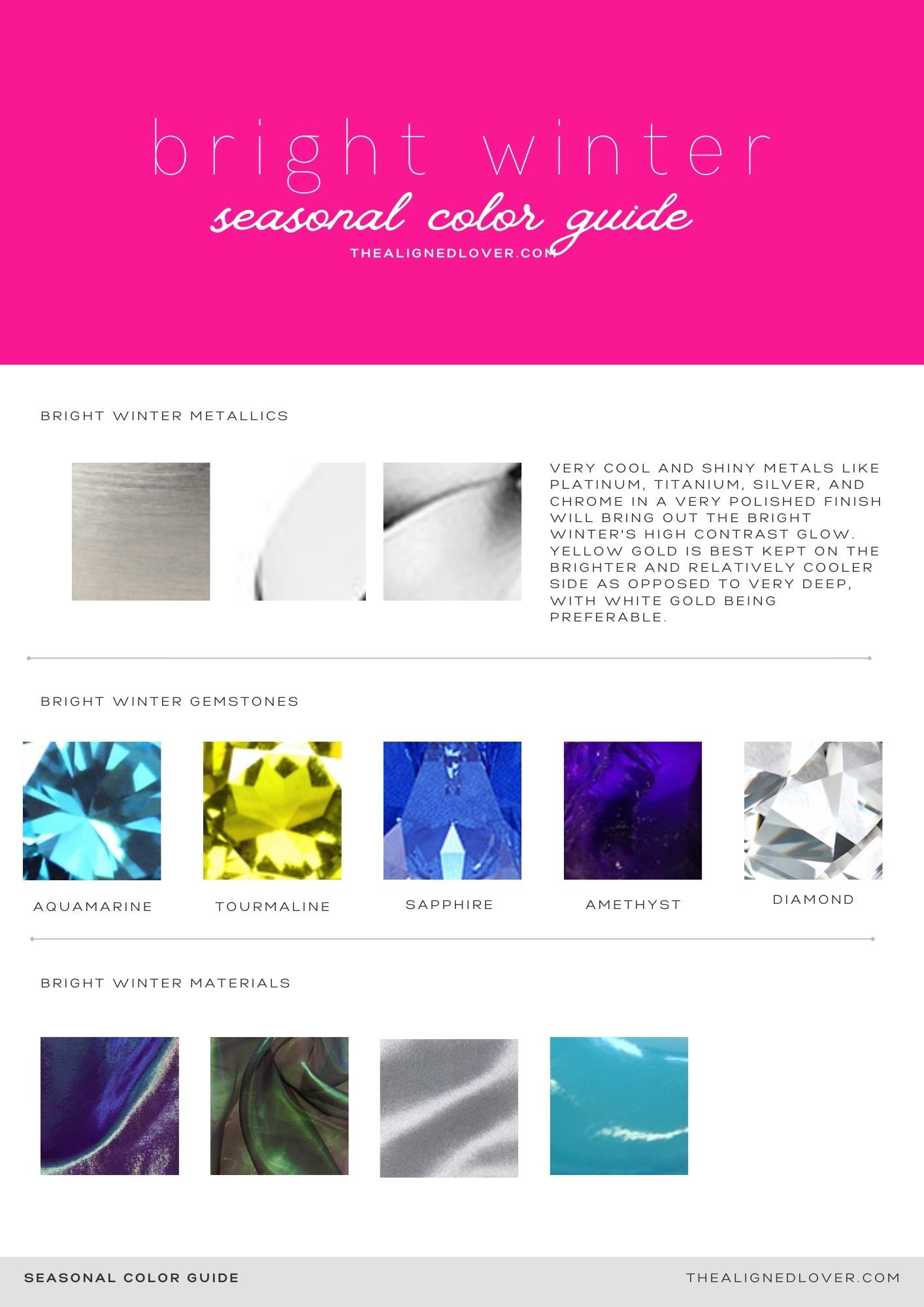 bright winter

seasonal color guide

THEALIGNEDLOVER.COM

BRIGHT WINTER METALLICS

VERY COOL AND SHINY METALS LIKE PLATINUM, TITANIUM, SILVER, AND CHROME IN A VERY POLISHED FINISH WILL BRING OUT THE BRIGHT WINTER'S HIGH CONTRAST GLOW. YELLOW GOLD IS BEST KEPT ON THE BRIGHTER AND RELATIVELY COOLER SIDE AS OPPOSED TO VERY DEEP, WITH WHITE GOLD BEING PREFERABLE.

BRIGHT WINTER GEMSTONES

AQUAMARINE

TOURMALINE

SAPPHIRE

AMETHYST

DIAMOND

BRIGHT WINTER MATERIALS

SEASONAL COLOR GUIDE

THEALIGNEDLOVER.COM